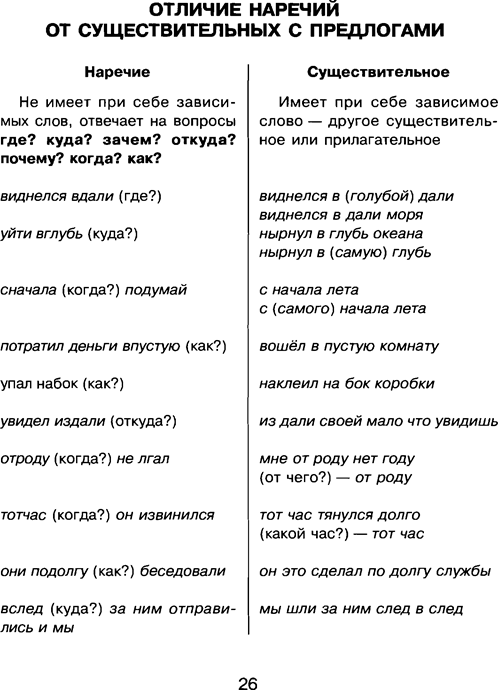 ОТЛИЧИЕ НАРЕЧИЙ ОТ СУЩЕСТВИТЕЛЬНЫХ С ПРЕДЛОГАМИ

| Наречие | Существительное |
|---|---|
| Не имеет при себе зависимых слов, отвечает на вопросы где? куда? зачем? откуда? почему? когда? как? | Имеет при себе зависимое слово — другое существительное или прилагательное |
| виднелся вдали (где?) | виднелся в (голубой) дали виднелся в дали моря |
| уйти вглубь (куда?) | нырнул в глубь океана нырнул в (самую) глубь |
| сначала (когда?) подумай | с начала лета с (самого) начала лета |
| потратил деньги впустую (как?) | вошёл в пустую комнату |
| упал набок (как?) | наклеил на бок коробки |
| увидел издали (откуда?) | из дали своей мало что увидишь |
| отроду (когда?) не лгал | мне от роду нет году (от чего?) — от роду |
| тотчас (когда?) он извинился | тот час тянулся долго (какой час?) — тот час |
| они подолгу (как?) беседовали | он это сделал по долгу службы |
| вслед (куда?) за ним отправились и мы | мы шли за ним след в след |

26